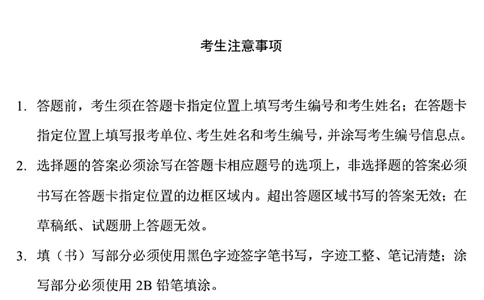 考生注意事项

1. 答题前，考生须在答题卡指定位置上填写考生编号和考生姓名；在答题卡指定位置上填写报考单位、考生姓名和考生编号，并涂写考生编号信息点。

2. 选择题的答案必须涂写在答题卡相应题号的选项上，非选择题的答案必须书写在答题卡指定位置的边框区域内。超出答题区域书写的答案无效；在草稿纸、试题册上答题无效。

3. 填（书）写部分必须使用黑色字迹签字笔书写，字迹工整、笔记清楚；涂写部分必须使用 2B 铅笔填涂。